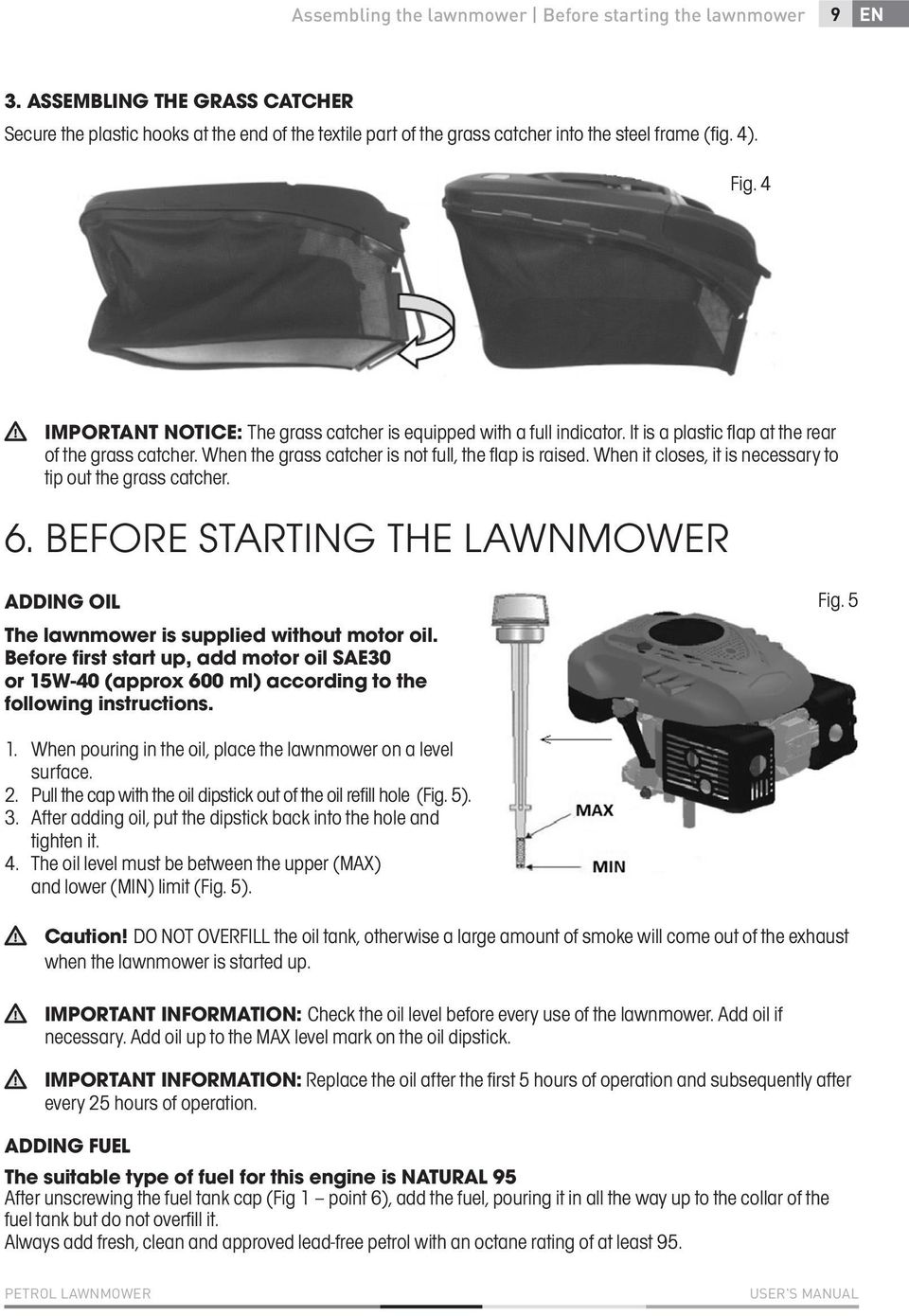 Assembling the lawnmower | Before starting the lawnmower 9 EN

3. ASSEMBLING THE GRASS CATCHER

Secure the plastic hooks at the end of the textile part of the grass catcher into the steel frame (fig. 4).

Fig. 4

IMPORTANT NOTICE: The grass catcher is equipped with a full indicator. It is a plastic flap at the rear of the grass catcher. When the grass catcher is not full, the flap is raised. When it closes, it is necessary to tip out the grass catcher.

6. BEFORE STARTING THE LAWNMOWER

ADDING OIL

Fig. 5

The lawnmower is supplied without motor oil. Before first start up, add motor oil SAE30 or 15W-40 (approx 600 ml) according to the following instructions.

1. When pouring in the oil, place the lawnmower on a level surface.
2. Pull the cap with the oil dipstick out of the oil refill hole (Fig. 5).
3. After adding oil, put the dipstick back into the hole and tighten it.
4. The oil level must be between the upper (MAX) and lower (MIN) limit (Fig. 5).

MAX

MIN

Caution! DO NOT OVERFILL the oil tank, otherwise a large amount of smoke will come out of the exhaust when the lawnmower is started up.

IMPORTANT INFORMATION: Check the oil level before every use of the lawnmower. Add oil if necessary. Add oil up to the MAX level mark on the oil dipstick.

IMPORTANT INFORMATION: Replace the oil after the first 5 hours of operation and subsequently after every 25 hours of operation.

ADDING FUEL

The suitable type of fuel for this engine is NATURAL 95

After unscrewing the fuel tank cap (Fig 1 – point 6), add the fuel, pouring it in all the way up to the collar of the fuel tank but do not overfill it.

Always add fresh, clean and approved lead-free petrol with an octane rating of at least 95.

PETROL LAWNMOWER USER'S MANUAL